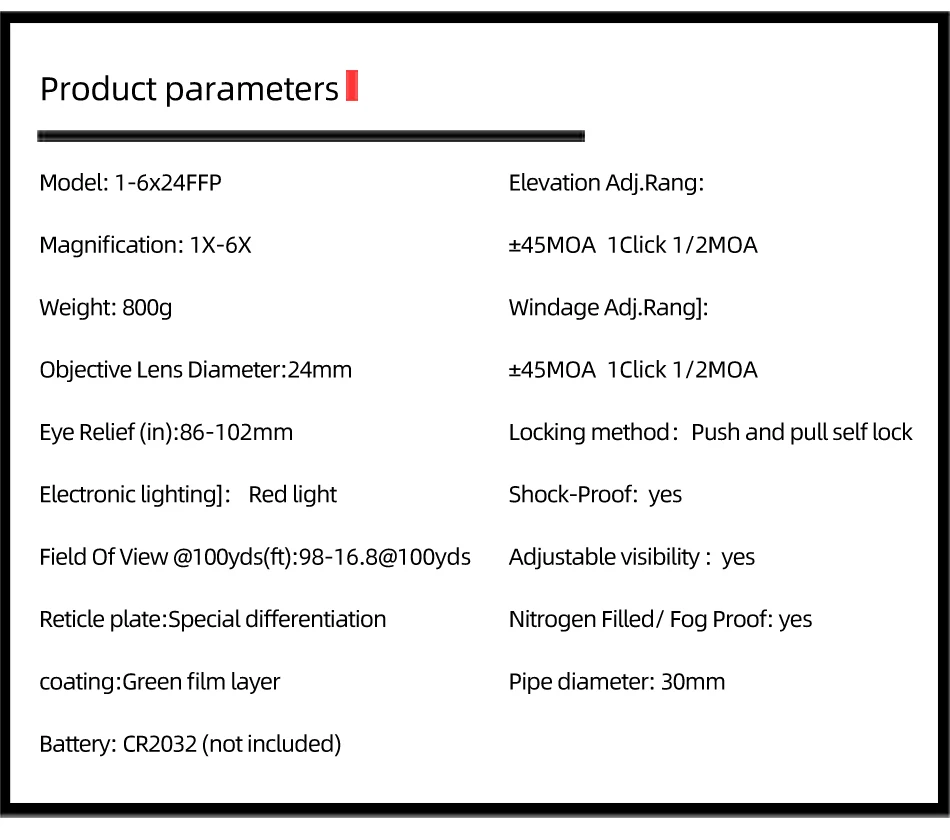 Product parameters

Model: 1-6x24FFP

Magnification: 1X-6X

Weight: 800g

Objective Lens Diameter:24mm

Eye Relief (in):86-102mm

Electronic lighting]:  Red light

Field Of View @100yds(ft):98-16.8@100yds

Reticle plate:Special differentiation

coating:Green film layer

Battery: CR2032 (not included)

Elevation Adj.Rang:

±45MOA 1Click 1/2MOA

Windage Adj.Rang]:

±45MOA 1Click 1/2MOA

Locking method: Push and pull self lock

Shock-Proof: yes

Adjustable visibility : yes

Nitrogen Filled/ Fog Proof: yes

Pipe diameter: 30mm